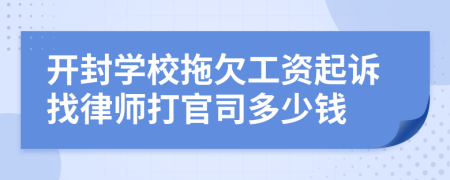 开封学校拖欠工资起诉找律师打官司多少钱